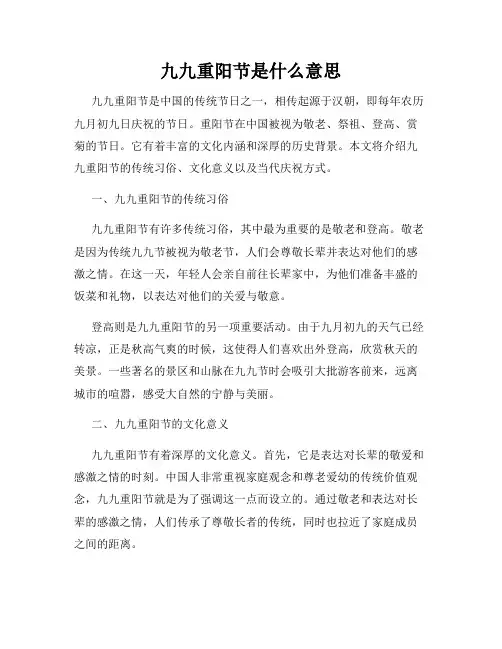 九九重阳节是什么意思

九九重阳节是中国的传统节日之一，相传起源于汉朝，即每年农历九月初九日庆祝的节日。重阳节在中国被视为敬老、祭祖、登高、赏菊的节日。它有着丰富的文化内涵和深厚的历史背景。本文将介绍九九重阳节的传统习俗、文化意义以及当代庆祝方式。

一、九九重阳节的传统习俗

九九重阳节有许多传统习俗，其中最为重要的是敬老和登高。敬老是因为传统九九节被视为敬老节，人们会尊敬长辈并表达对他们的感激之情。在这一天，年轻人会亲自前往长辈家中，为他们准备丰盛的饭菜和礼物，以表达对他们的关爱与敬意。

登高则是九九重阳节的另一项重要活动。由于九月初九的天气已经转凉，正是秋高气爽的时候，这使得人们喜欢出外登高，欣赏秋天的美景。一些著名的景区和山脉在九九节时会吸引大批游客前来，远离城市的喧嚣，感受大自然的宁静与美丽。

二、九九重阳节的文化意义

九九重阳节有着深厚的文化意义。首先，它是表达对长辈的敬爱和感激之情的时刻。中国人非常重视家庭观念和尊老爱幼的传统价值观念，九九重阳节就是为了强调这一点而设立的。通过敬老和表达对长辈的感激之情，人们传承了尊敬长者的传统，同时也拉近了家庭成员之间的距离。